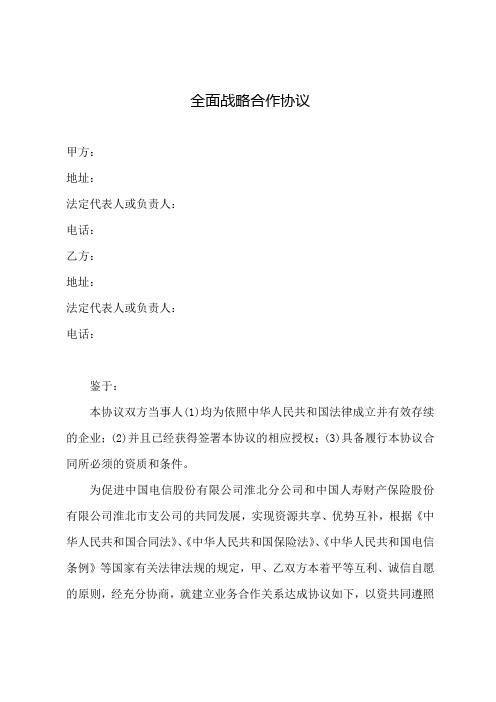 全面战略合作协议

甲方：

地址：

法定代表人或负责人：

电话：

乙方：

地址：

法定代表人或负责人：

电话：

鉴于：

本协议双方当事人(1)均为依照中华人民共和国法律成立并有效存续的企业；(2)并且已经获得签署本协议的相应授权；(3)具备履行本协议合同所必须的资质和条件。

为促进中国电信股份有限公司淮北分公司和中国人寿财产保险股份有限公司淮北市支公司的共同发展，实现资源共享、优势互补，根据《中华人民共和国合同法》、《中华人民共和国保险法》、《中华人民共和国电信条例》等国家有关法律法规的规定，甲、乙双方本着平等互利、诚信自愿的原则，经充分协商，就建立业务合作关系达成协议如下，以资共同遵照